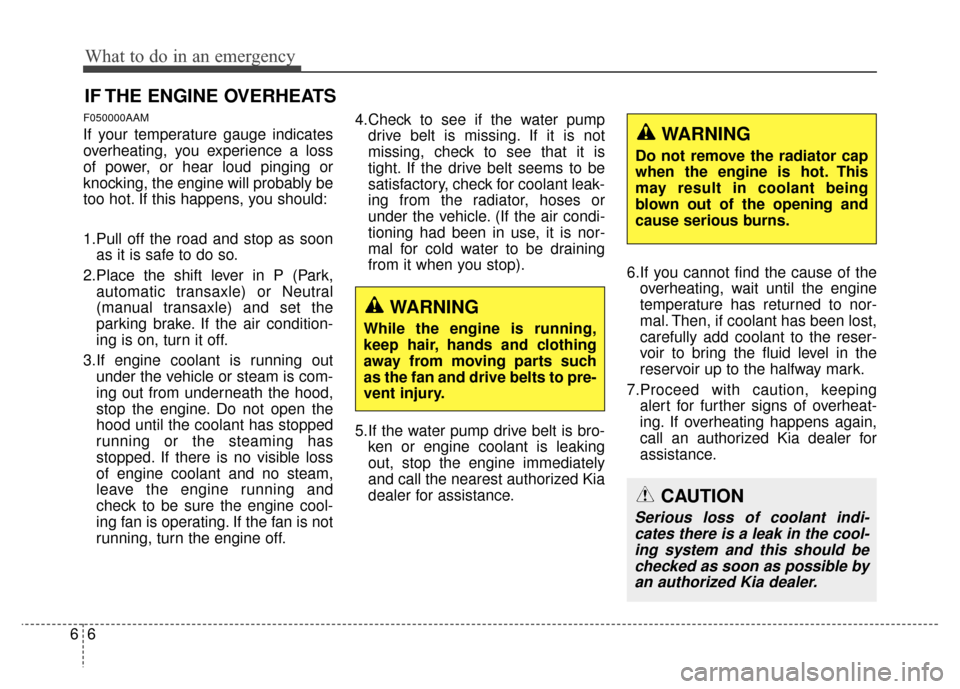 What to do in an emergency

IF THE ENGINE OVERHEATS

F050000AAM

If your temperature gauge indicates overheating, you experience a loss of power, or hear loud pinging or knocking, the engine will probably be too hot. If this happens, you should:

1.Pull off the road and stop as soon as it is safe to do so.

2.Place the shift lever in P (Park, automatic transaxle) or Neutral (manual transaxle) and set the parking brake. If the air conditioning is on, turn it off.

3.If engine coolant is running out under the vehicle or steam is coming out from underneath the hood, stop the engine. Do not open the hood until the coolant has stopped running or the steaming has stopped. If there is no visible loss of engine coolant and no steam, leave the engine running and check to be sure the engine cooling fan is operating. If the fan is not running, turn the engine off.

4.Check to see if the water pump drive belt is missing. If it is not missing, check to see that it is tight. If the drive belt seems to be satisfactory, check for coolant leaking from the radiator, hoses or under the vehicle. (If the air conditioning had been in use, it is normal for cold water to be draining from it when you stop).

WARNING
While the engine is running, keep hair, hands and clothing away from moving parts such as the fan and drive belts to prevent injury.

5.If the water pump drive belt is broken or engine coolant is leaking out, stop the engine immediately and call the nearest authorized Kia dealer for assistance.

WARNING
Do not remove the radiator cap when the engine is hot. This may result in coolant being blown out of the opening and cause serious burns.

6.If you cannot find the cause of the overheating, wait until the engine temperature has returned to normal. Then, if coolant has been lost, carefully add coolant to the reservoir to bring the fluid level in the reservoir up to the halfway mark.

7.Proceed with caution, keeping alert for further signs of overheating. If overheating happens again, call an authorized Kia dealer for assistance.

CAUTION
Serious loss of coolant indicates there is a leak in the cooling system and this should be checked as soon as possible by an authorized Kia dealer.

6 6

carmanualsonline.info